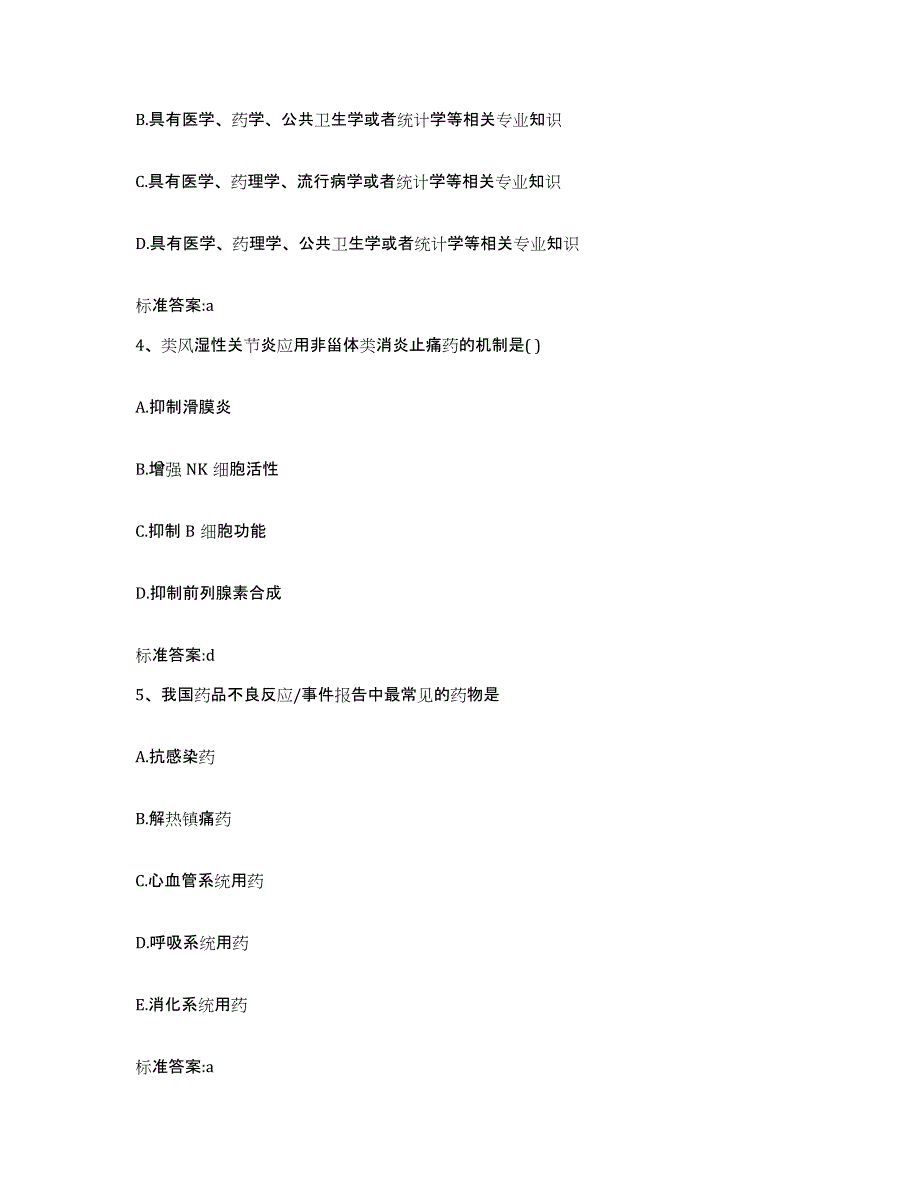 B.具有医学、药学、公共卫生学或者统计学等相关专业知识

C.具有医学、药理学、流行病学或者统计学等相关专业知识

D.具有医学、药理学、公共卫生学或者统计学等相关专业知识

标准答案:a

4、类风湿性关节炎应用非甾体类消炎止痛药的机制是( )

A.抑制滑膜炎

B.增强 NK 细胞活性

C.抑制 B 细胞功能

D.抑制前列腺素合成

标准答案:d

5、我国药品不良反应/事件报告中最常见的药物是

A.抗感染药

B.解热镇痛药

C.心血管系统用药

D.呼吸系统用药

E.消化系统用药

标准答案:a